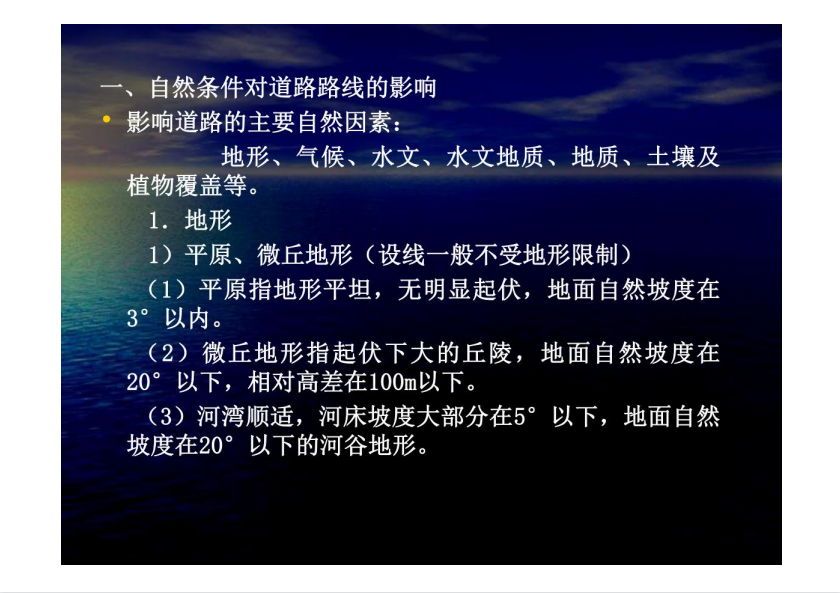 一、自然条件对道路路线的影响

• 影响道路的主要自然因素：

地形、气候、水文、水文地质、地质、土壤及植物覆盖等。

1．地形

1）平原、微丘地形（设线一般不受地形限制）

（1）平原指地形平坦，无明显起伏，地面自然坡度在3°以内。

（2）微丘地形指起伏下大的丘陵，地面自然坡度在20°以下，相对高差在100m以下。

（3）河湾顺适，河床坡度大部分在5°以下，地面自然坡度在20°以下的河谷地形。